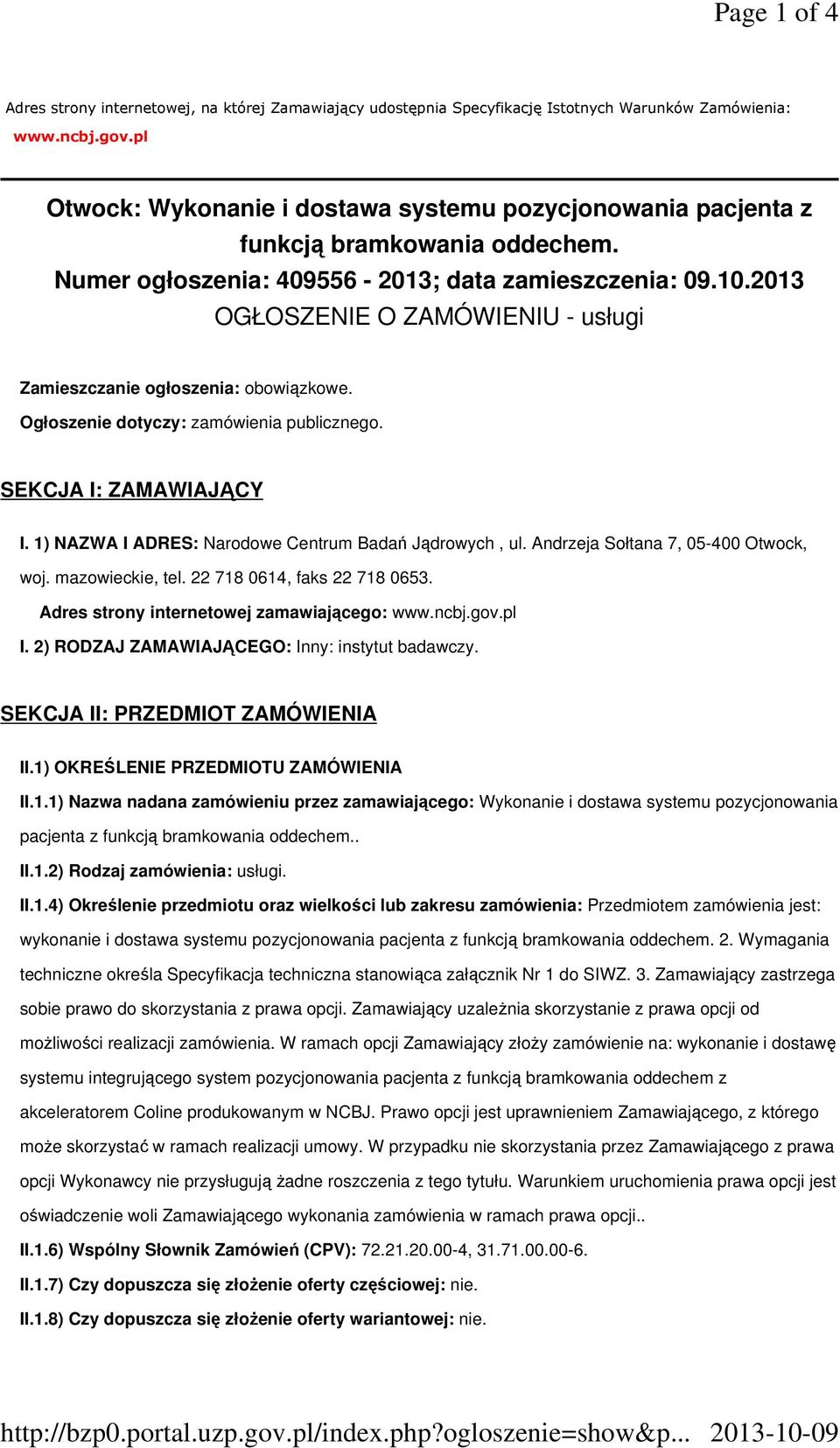 Page 1 of 4

Adres strony internetowej, na której Zamawiający udostępnia Specyfikację Istotnych Warunków Zamówienia: www.ncbj.gov.pl

Otwock: Wykonanie i dostawa systemu pozycjonowania pacjenta z funkcją bramkowania oddechem.
Numer ogłoszenia: 409556 - 2013; data zamieszczenia: 09.10.2013
OGŁOSZENIE O ZAMÓWIENIU - usługi

Zamieszczanie ogłoszenia: obowiązkowe.

Ogłoszenie dotyczy: zamówienia publicznego.

SEKCJA I: ZAMAWIAJĄCY

I. 1) NAZWA I ADRES: Narodowe Centrum Badań Jądrowych , ul. Andrzeja Sołtana 7, 05-400 Otwock, woj. mazowieckie, tel. 22 718 0614, faks 22 718 0653.

Adres strony internetowej zamawiającego: www.ncbj.gov.pl

I. 2) RODZAJ ZAMAWIAJĄCEGO: Inny: instytut badawczy.

SEKCJA II: PRZEDMIOT ZAMÓWIENIA

II.1) OKREŚLENIE PRZEDMIOTU ZAMÓWIENIA

II.1.1) Nazwa nadana zamówieniu przez zamawiającego: Wykonanie i dostawa systemu pozycjonowania pacjenta z funkcją bramkowania oddechem..

II.1.2) Rodzaj zamówienia: usługi.

II.1.4) Określenie przedmiotu oraz wielkości lub zakresu zamówienia: Przedmiotem zamówienia jest: wykonanie i dostawa systemu pozycjonowania pacjenta z funkcją bramkowania oddechem. 2. Wymagania techniczne określa Specyfikacja techniczna stanowiąca załącznik Nr 1 do SIWZ. 3. Zamawiający zastrzega sobie prawo do skorzystania z prawa opcji. Zamawiający uzależnia skorzystanie z prawa opcji od możliwości realizacji zamówienia. W ramach opcji Zamawiający złoży zamówienie na: wykonanie i dostawę systemu integrującego system pozycjonowania pacjenta z funkcją bramkowania oddechem z akceleratorem Coline produkowanym w NCBJ. Prawo opcji jest uprawnieniem Zamawiającego, z którego może skorzystać w ramach realizacji umowy. W przypadku nie skorzystania przez Zamawiającego z prawa opcji Wykonawcy nie przysługują żadne roszczenia z tego tytułu. Warunkiem uruchomienia prawa opcji jest oświadczenie woli Zamawiającego wykonania zamówienia w ramach prawa opcji..

II.1.6) Wspólny Słownik Zamówień (CPV): 72.21.20.00-4, 31.71.00.00-6.

II.1.7) Czy dopuszcza się złożenie oferty częściowej: nie.

II.1.8) Czy dopuszcza się złożenie oferty wariantowej: nie.

http://bzp0.portal.uzp.gov.pl/index.php?ogloszenie=show&p... 2013-10-09